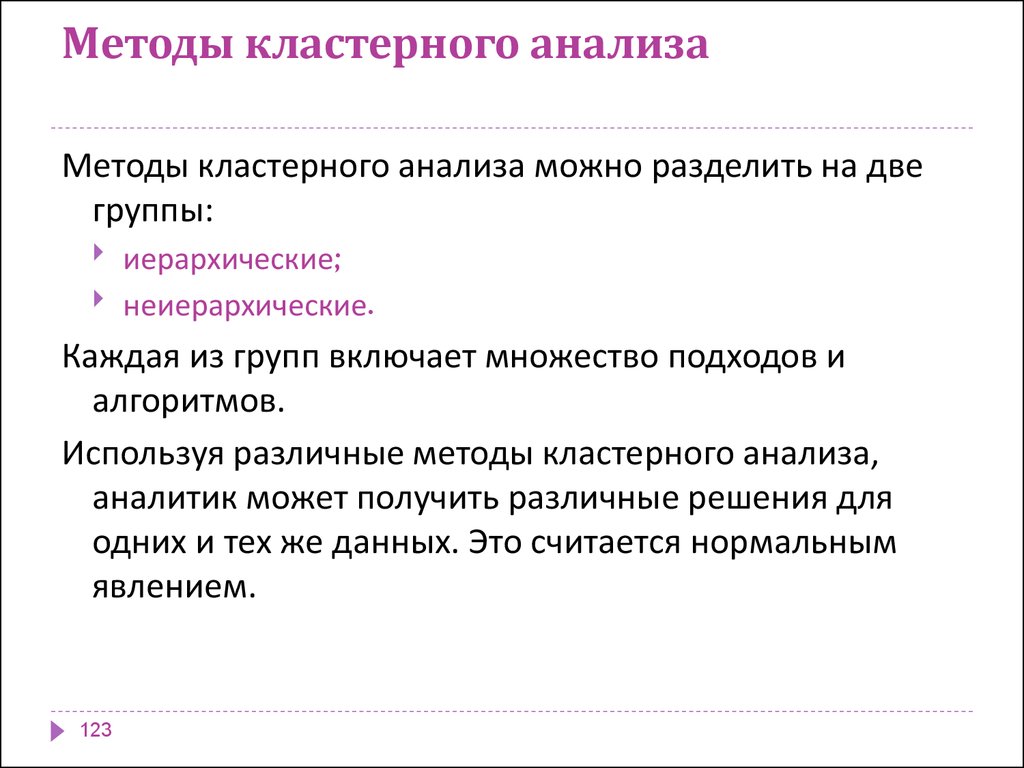 Методы кластерного анализа

Методы кластерного анализа можно разделить на две группы:

иерархические;

неиерархические.

Каждая из групп включает множество подходов и алгоритмов.

Используя различные методы кластерного анализа, аналитик может получить различные решения для одних и тех же данных. Это считается нормальным явлением.

123